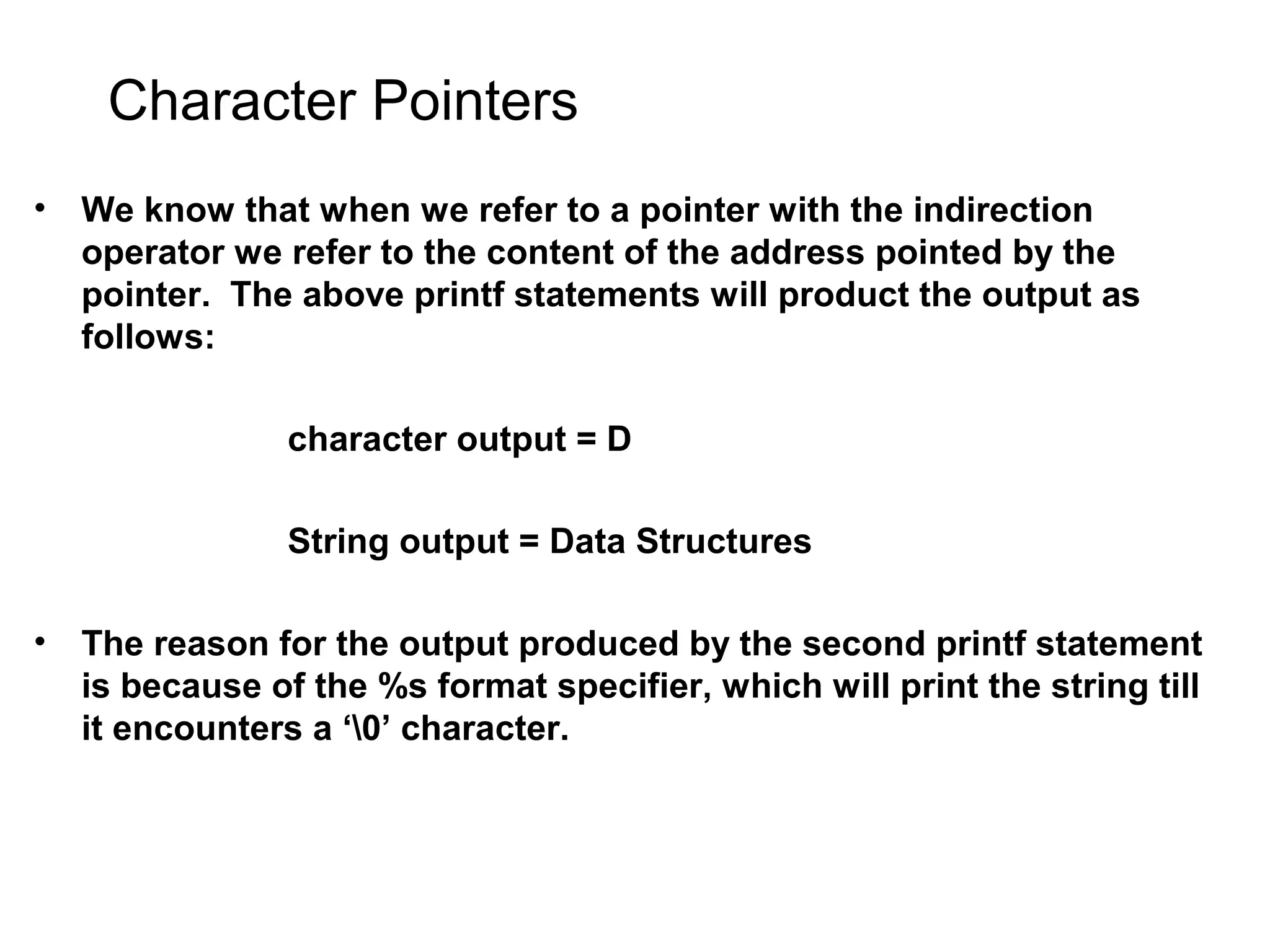 Character Pointers

• We know that when we refer to a pointer with the indirection operator we refer to the content of the address pointed by the pointer.  The above printf statements will product the output as follows:

character output = D

String output = Data Structures

• The reason for the output produced by the second printf statement is because of the %s format specifier, which will print the string till it encounters a '\0' character.